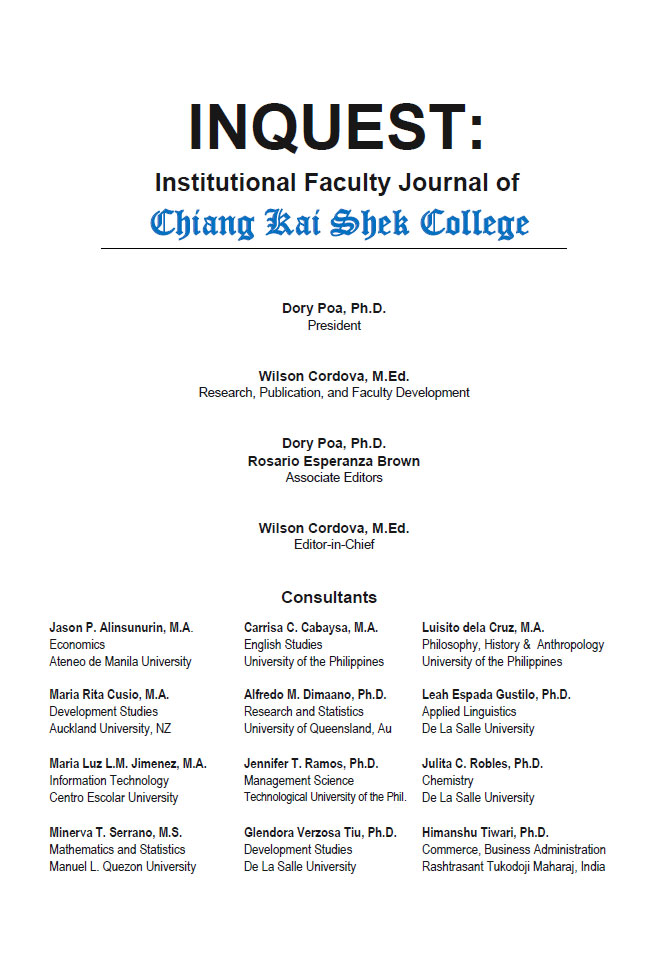 INQUEST:

Institutional Faculty Journal of

Chiang Kai Shek College

Dory Poa, Ph.D.
President

Wilson Cordova, M.Ed.
Research, Publication, and Faculty Development

Dory Poa, Ph.D.
Rosario Esperanza Brown
Associate Editors

Wilson Cordova, M.Ed.
Editor-in-Chief

Consultants

Jason P. Alinsunurin, M.A.
Economics
Ateneo de Manila University

Maria Rita Cusio, M.A.
Development Studies
Auckland University, NZ

Maria Luz L.M. Jimenez, M.A.
Information Technology
Centro Escolar University

Minerva T. Serrano, M.S.
Mathematics and Statistics
Manuel L. Quezon University

Carrisa C. Cabaysa, M.A.
English Studies
University of the Philippines

Alfredo M. Dimaano, Ph.D.
Research and Statistics
University of Queensland, Au

Jennifer T. Ramos, Ph.D.
Management Science
Technological University of the Phil.

Glendora Verzosa Tiu, Ph.D.
Development Studies
De La Salle University

Luisito dela Cruz, M.A.
Philosophy, History & Anthropology
University of the Philippines

Leah Espada Gustilo, Ph.D.
Applied Linguistics
De La Salle University

Julita C. Robles, Ph.D.
Chemistry
De La Salle University

Himanshu Tiwari, Ph.D.
Commerce, Business Administration
Rashtrasant Tukodoji Maharaj, India